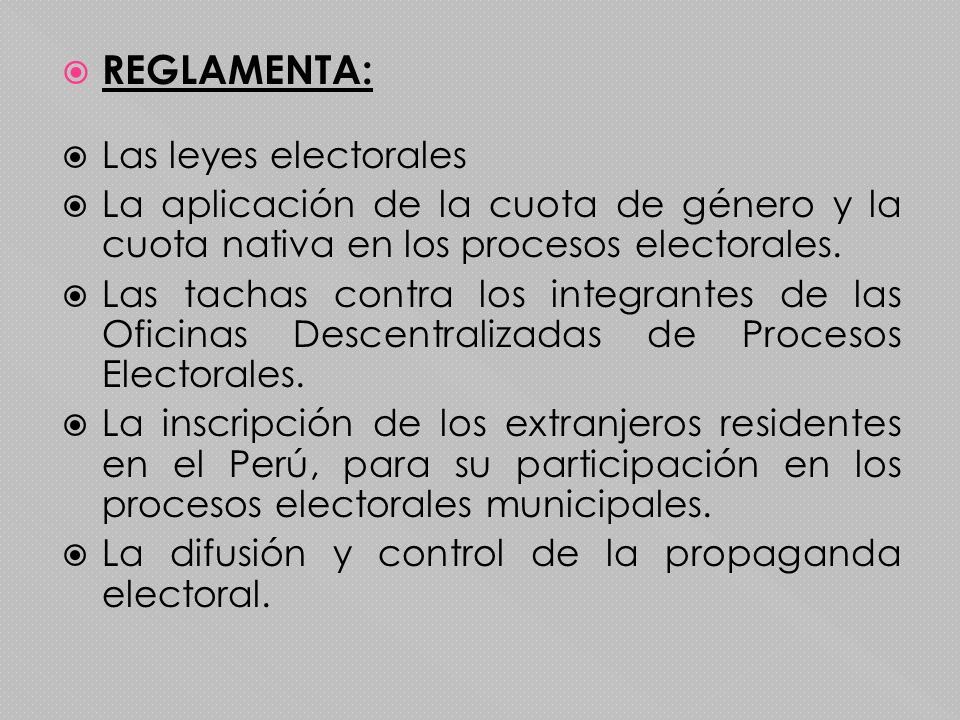 REGLAMENTA:

Las leyes electorales

La aplicación de la cuota de género y la cuota nativa en los procesos electorales.

Las tachas contra los integrantes de las Oficinas Descentralizadas de Procesos Electorales.

La inscripción de los extranjeros residentes en el Perú, para su participación en los procesos electorales municipales.

La difusión y control de la propaganda electoral.